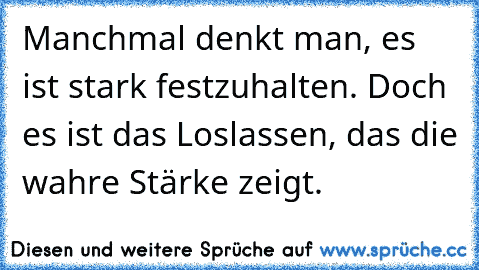 Manchmal denkt man, es ist stark festzuhalten. Doch es ist das Loslassen, das die wahre Stärke zeigt.

Diesen und weitere Sprüche auf www.sprüche.cc